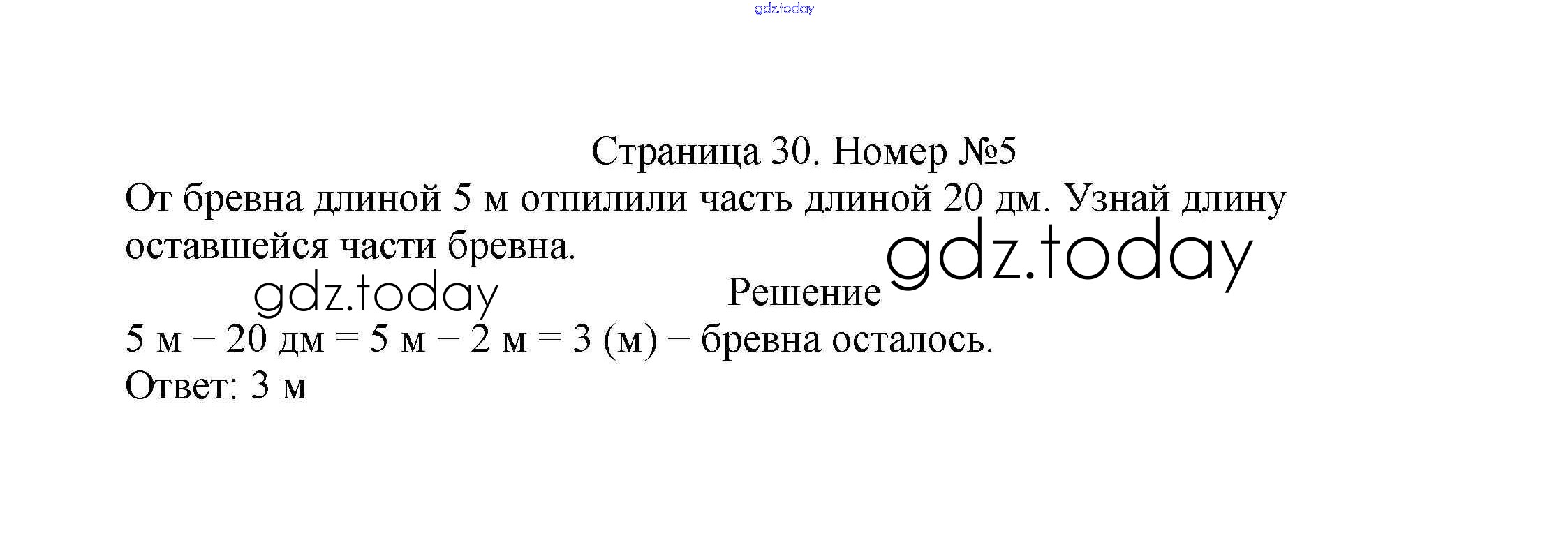 Страница 30. Номер №5

От бревна длиной 5 м отпилили часть длиной 20 дм. Узнай длину оставшейся части бревна.

Решение

5 м – 20 дм = 5 м – 2 м = 3 (м) – бревна осталось.

Ответ: 3 м

gdz.today